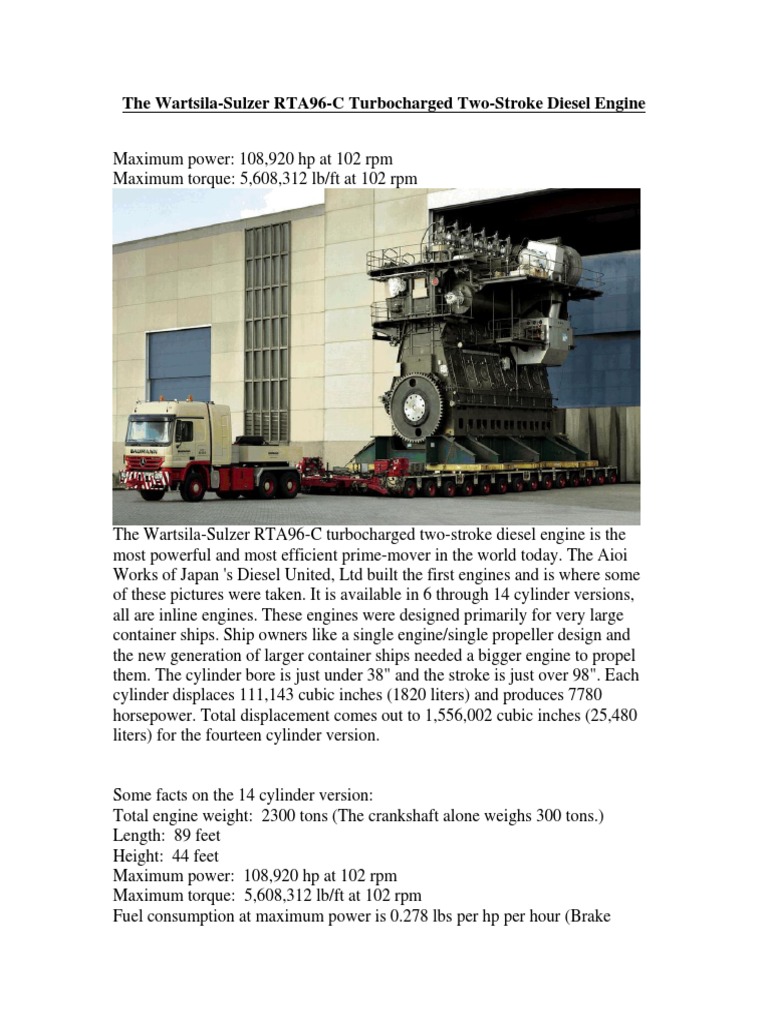 The Wartsila-Sulzer RTA96-C Turbocharged Two-Stroke Diesel Engine

Maximum power: 108,920 hp at 102 rpm
Maximum torque: 5,608,312 lb/ft at 102 rpm

The Wartsila-Sulzer RTA96-C turbocharged two-stroke diesel engine is the most powerful and most efficient prime-mover in the world today. The Aioi Works of Japan 's Diesel United, Ltd built the first engines and is where some of these pictures were taken. It is available in 6 through 14 cylinder versions, all are inline engines. These engines were designed primarily for very large container ships. Ship owners like a single engine/single propeller design and the new generation of larger container ships needed a bigger engine to propel them. The cylinder bore is just under 38" and the stroke is just over 98". Each cylinder displaces 111,143 cubic inches (1820 liters) and produces 7780 horsepower. Total displacement comes out to 1,556,002 cubic inches (25,480 liters) for the fourteen cylinder version.

Some facts on the 14 cylinder version:
Total engine weight: 2300 tons (The crankshaft alone weighs 300 tons.)
Length: 89 feet
Height: 44 feet
Maximum power: 108,920 hp at 102 rpm
Maximum torque: 5,608,312 lb/ft at 102 rpm
Fuel consumption at maximum power is 0.278 lbs per hp per hour (Brake